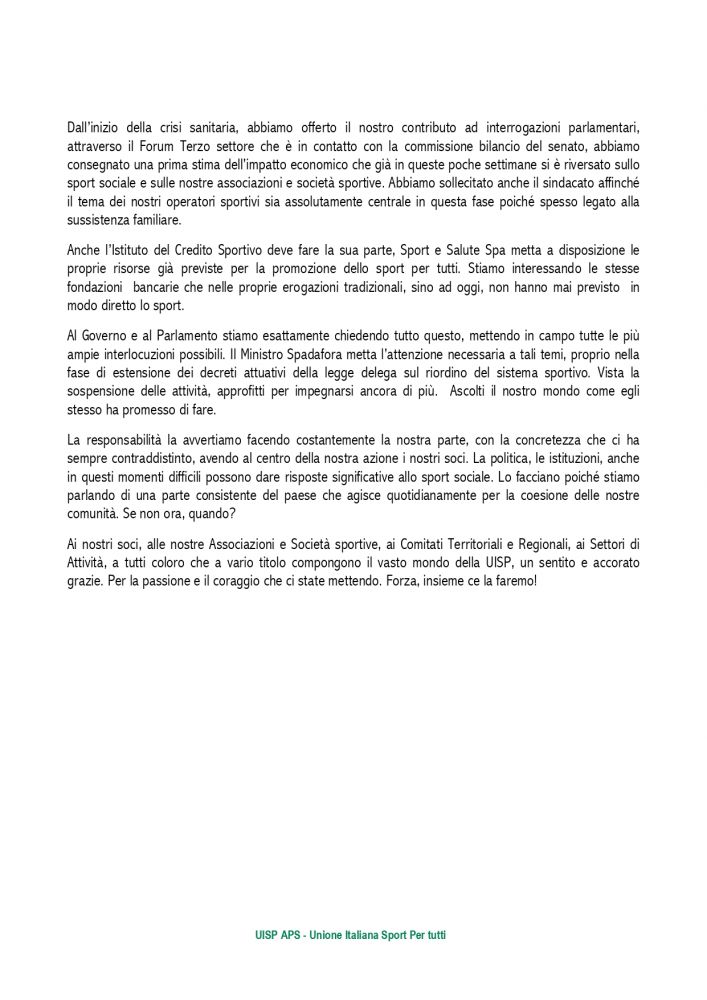 Dall'inizio della crisi sanitaria, abbiamo offerto il nostro contributo ad interrogazioni parlamentari, attraverso il Forum Terzo settore che è in contatto con la commissione bilancio del senato, abbiamo consegnato una prima stima dell'impatto economico che già in queste poche settimane si è riversato sullo sport sociale e sulle nostre associazioni e società sportive. Abbiamo sollecitato anche il sindacato affinché il tema dei nostri operatori sportivi sia assolutamente centrale in questa fase poiché spesso legato alla sussistenza familiare.

Anche l'Istituto del Credito Sportivo deve fare la sua parte, Sport e Salute Spa metta a disposizione le proprie risorse già previste per la promozione dello sport per tutti. Stiamo interessando le stesse fondazioni bancarie che nelle proprie erogazioni tradizionali, sino ad oggi, non hanno mai previsto in modo diretto lo sport.

Al Governo e al Parlamento stiamo esattamente chiedendo tutto questo, mettendo in campo tutte le più ampie interlocuzioni possibili. Il Ministro Spadafora metta l'attenzione necessaria a tali temi, proprio nella fase di estensione dei decreti attuativi della legge delega sul riordino del sistema sportivo. Vista la sospensione delle attività, approfitti per impegnarsi ancora di più. Ascolti il nostro mondo come egli stesso ha promesso di fare.

La responsabilità la avvertiamo facendo costantemente la nostra parte, con la concretezza che ci ha sempre contraddistinto, avendo al centro della nostra azione i nostri soci. La politica, le istituzioni, anche in questi momenti difficili possono dare risposte significative allo sport sociale. Lo facciano poiché stiamo parlando di una parte consistente del paese che agisce quotidianamente per la coesione delle nostre comunità. Se non ora, quando?

Ai nostri soci, alle nostre Associazioni e Società sportive, ai Comitati Territoriali e Regionali, ai Settori di Attività, a tutti coloro che a vario titolo compongono il vasto mondo della UISP, un sentito e accorato grazie. Per la passione e il coraggio che ci state mettendo. Forza, insieme ce la faremo!

UISP APS - Unione Italiana Sport Per tutti